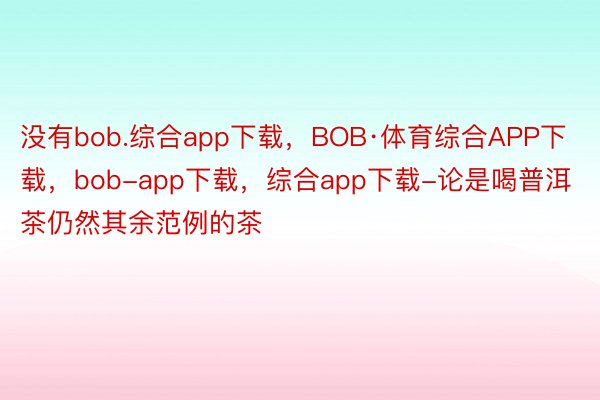 没有bob.综合app下载，BOB·体育综合APP下载，bob-app下载，综合app下载-论是喝普洱茶仍然其余范例的茶